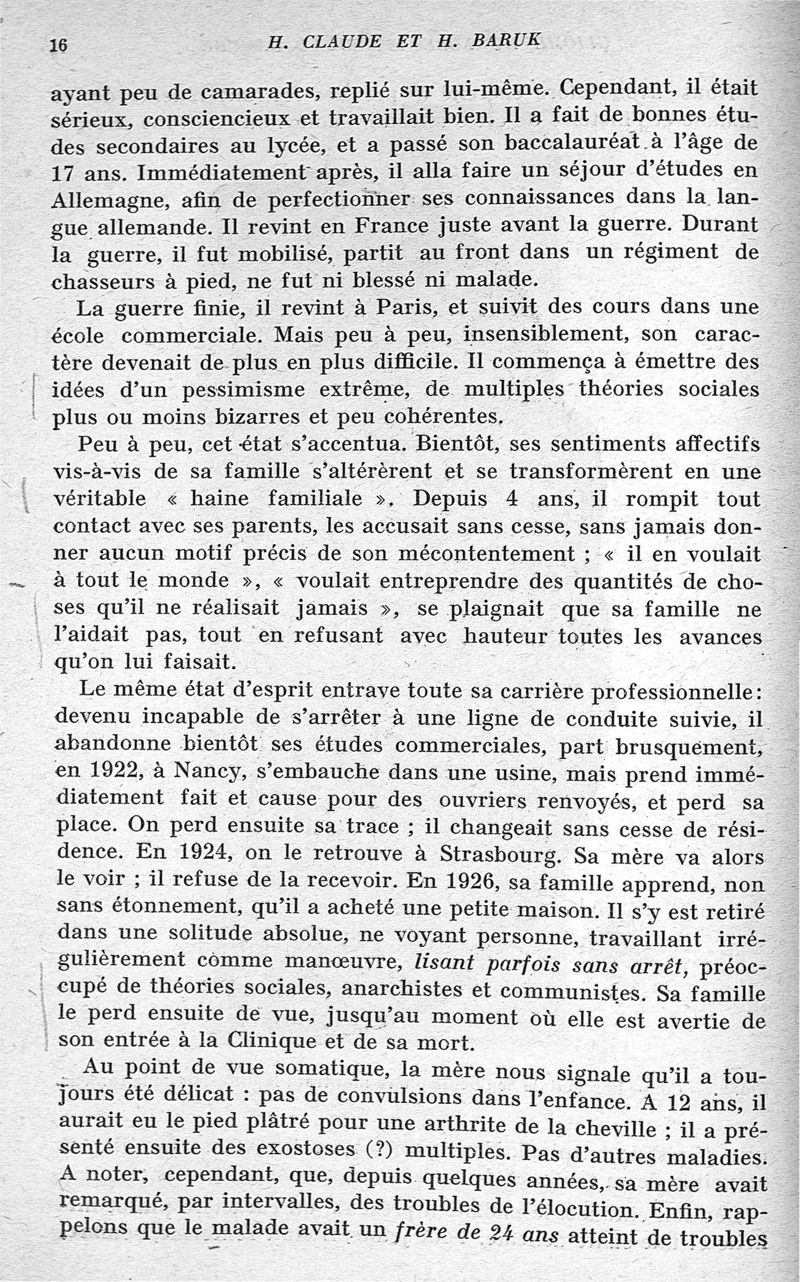 16 H. CLAUDE ET H. BARUK

ayant peu de camarades, replié sur lui-même. Cependant, il était sérieux, consciencieux et travaillait bien. Il a fait de bonnes études secondaires au lycée, et a passé son baccalauréat à l'âge de 17 ans. Immédiatement après, il alla faire un séjour d'études en Allemagne, afin de perfectionner ses connaissances dans la langue allemande. Il revint en France juste avant la guerre. Durant la guerre, il fut mobilisé, partit au front dans un régiment de chasseurs à pied, ne fut ni blessé ni malade.

La guerre finie, il revint à Paris, et suivit des cours dans une école commerciale. Mais peu à peu, insensiblement, son caractère devenait de plus en plus difficile. Il commença à émettre des idées d'un pessimisme extrême, de multiples théories sociales plus ou moins bizarres et peu cohérentes.

Peu à peu, cet état s'accentua. Bientôt, ses sentiments affectifs vis-à-vis de sa famille s'altérèrent et se transformèrent en une véritable « haine familiale ». Depuis 4 ans, il rompit tout contact avec ses parents, les accusait sans cesse, sans jamais donner aucun motif précis de son mécontentement ; « il en voulait à tout le monde », « voulait entreprendre des quantités de choses qu'il ne réalisait jamais », se plaignait que sa famille ne l'aidait pas, tout en refusant avec hauteur toutes les avances qu'on lui faisait.

Le même état d'esprit entrave toute sa carrière professionnelle: devenu incapable de s'arrêter à une ligne de conduite suivie, il abandonne bientôt ses études commerciales, part brusquement, en 1922, à Nancy, s'embauche dans une usine, mais prend immédiatement fait et cause pour des ouvriers renvoyés, et perd sa place. On perd ensuite sa trace ; il changeait sans cesse de résidence. En 1924, on le retrouve à Strasbourg. Sa mère va alors le voir ; il refuse de la recevoir. En 1926, sa famille apprend, non sans étonnement, qu'il a acheté une petite maison. Il s'y est retiré dans une solitude absolue, ne voyant personne, travaillant irrégulièrement comme manœuvre, *lisant parfois sans arrêt*, préoccupé de théories sociales, anarchistes et communistes. Sa famille le perd ensuite de vue, jusqu'au moment où elle est avertie de son entrée à la Clinique et de sa mort.

Au point de vue somatique, la mère nous signale qu'il a toujours été délicat : pas de convulsions dans l'enfance. A 12 ans, il aurait eu le pied plâtré pour une arthrite de la cheville ; il a présenté ensuite des exostoses (?) multiples. Pas d'autres maladies. A noter, cependant, que, depuis quelques années, sa mère avait remarqué, par intervalles, des troubles de l'élocution. Enfin, rappelons que le malade avait un *frère de 24 ans* atteint de troubles